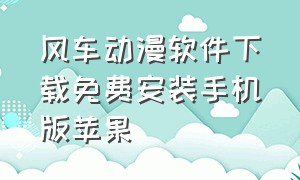 风车动漫软件下载免费安装手机版苹果